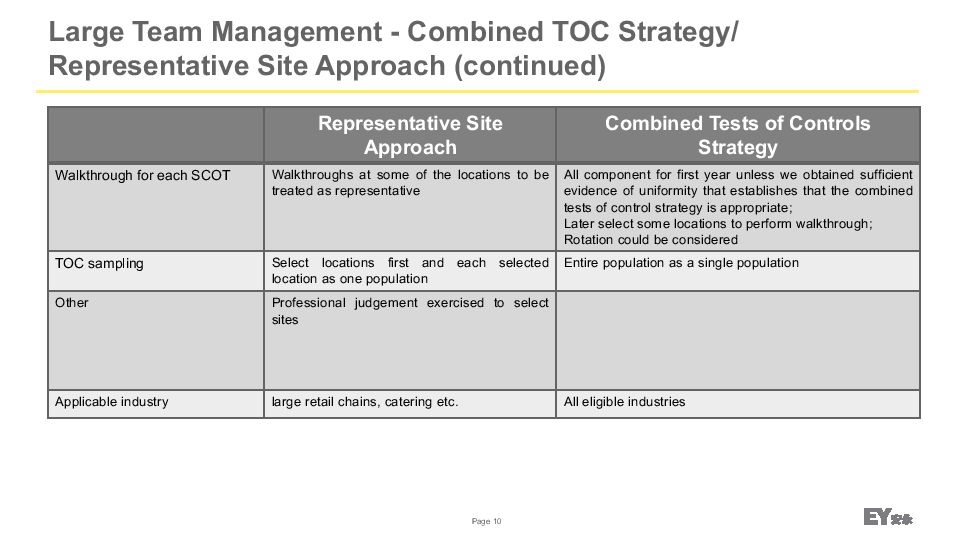 Large Team Management - Combined TOC Strategy/ Representative Site Approach (continued)

| | Representative Site Approach | Combined Tests of Controls Strategy |
|---|---|---|
| Walkthrough for each SCOT | Walkthroughs at some of the locations to be treated as representative | All component for first year unless we obtained sufficient evidence of uniformity that establishes that the combined tests of control strategy is appropriate; Later select some locations to perform walkthrough; Rotation could be considered |
| TOC sampling | Select locations first and each selected location as one population | Entire population as a single population |
| Other | Professional judgement exercised to select sites | |
| Applicable industry | large retail chains, catering etc. | All eligible industries |

Page 10

EY 安永